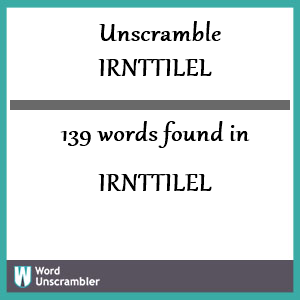 Unscramble
IRNTTILEL

139 words found in

IRNTTILEL

W Word
Unscrambler